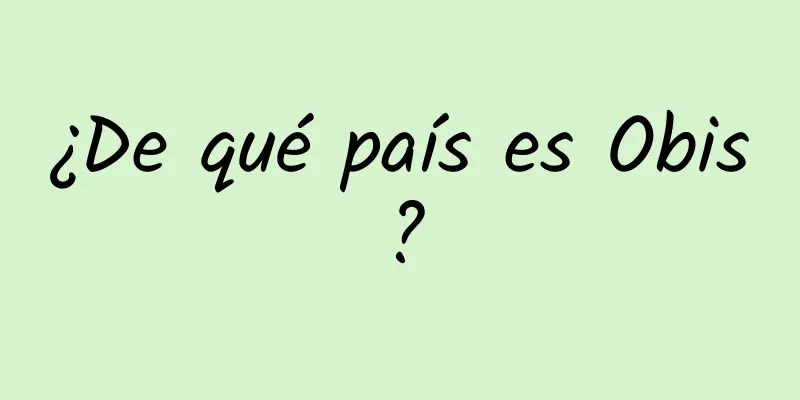 ¿De qué país es Obis ?